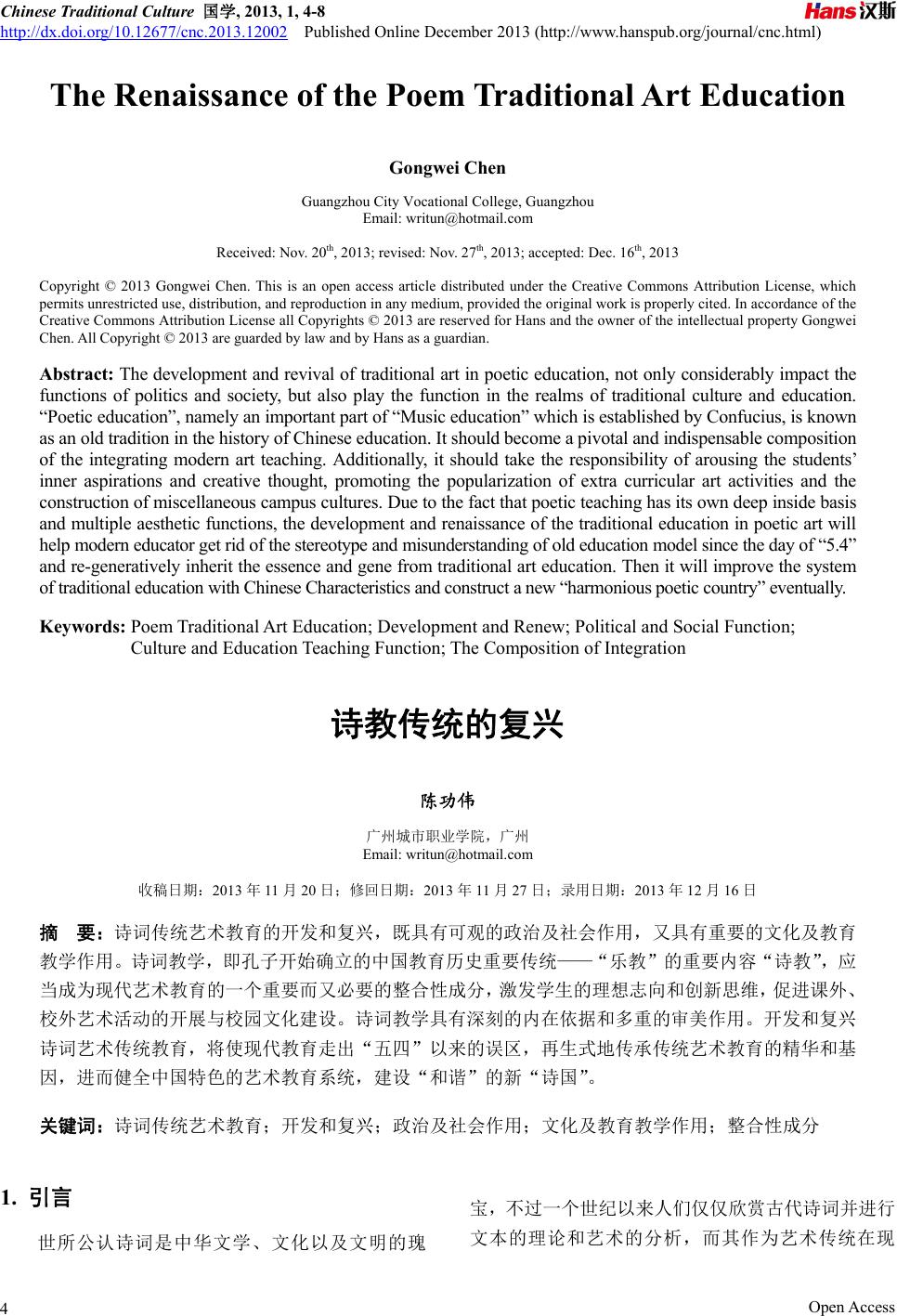 Chinese Traditional Culture 国学, 2013, 1, 4-8
http://dx.doi.org/10.12677/cnc.2013.12002 Published Online December 2013 (http://www.hanspub.org/journal/cnc.html)

Hans 汉斯

The Renaissance of the Poem Traditional Art Education

Gongwei Chen

Guangzhou City Vocational College, Guangzhou
Email: writun@hotmail.com

Received: Nov. 20$^{th}$, 2013; revised: Nov. 27$^{th}$, 2013; accepted: Dec. 16$^{th}$, 2013

Copyright © 2013 Gongwei Chen. This is an open access article distributed under the Creative Commons Attribution License, which permits unrestricted use, distribution, and reproduction in any medium, provided the original work is properly cited. In accordance of the Creative Commons Attribution License all Copyrights © 2013 are reserved for Hans and the owner of the intellectual property Gongwei Chen. All Copyright © 2013 are guarded by law and by Hans as a guardian.

Abstract: The development and revival of traditional art in poetic education, not only considerably impact the functions of politics and society, but also play the function in the realms of traditional culture and education. “Poetic education”, namely an important part of “Music education” which is established by Confucius, is known as an old tradition in the history of Chinese education. It should become a pivotal and indispensable composition of the integrating modern art teaching. Additionally, it should take the responsibility of arousing the students’ inner aspirations and creative thought, promoting the popularization of extra curricular art activities and the construction of miscellaneous campus cultures. Due to the fact that poetic teaching has its own deep inside basis and multiple aesthetic functions, the development and renaissance of the traditional education in poetic art will help modern educator get rid of the stereotype and misunderstanding of old education model since the day of “5.4” and re-generatively inherit the essence and gene from traditional art education. Then it will improve the system of traditional education with Chinese Characteristics and construct a new “harmonious poetic country” eventually.

Keywords: Poem Traditional Art Education; Development and Renew; Political and Social Function; Culture and Education Teaching Function; The Composition of Integration

诗教传统的复兴

陈功伟

广州城市职业学院，广州
Email: writun@hotmail.com

收稿日期：2013 年 11 月 20 日；修回日期：2013 年 11 月 27 日；录用日期：2013 年 12 月 16 日

摘 要：诗词传统艺术教育的开发和复兴，既具有可观的政治及社会作用，又具有重要的文化及教育教学作用。诗词教学，即孔子开始确立的中国教育历史重要传统——“乐教”的重要内容“诗教”，应当成为现代艺术教育的一个重要而又必要的整合性成分，激发学生的理想志向和创新思维，促进课外、校外艺术活动的开展与校园文化建设。诗词教学具有深刻的内在依据和多重的审美作用。开发和复兴诗词艺术传统教育，将使现代教育走出“五四”以来的误区，再生式地传承传统艺术教育的精华和基因，进而健全中国特色的艺术教育系统，建设“和谐”的新“诗国”。

关键词：诗词传统艺术教育；开发和复兴；政治及社会作用；文化及教育教学作用；整合性成分

1. 引言

世所公认诗词是中华文学、文化以及文明的瑰宝，不过一个世纪以来人们仅仅欣赏古代诗词并进行文本的理论和艺术的分析，而其作为艺术传统在现

4

Open Access